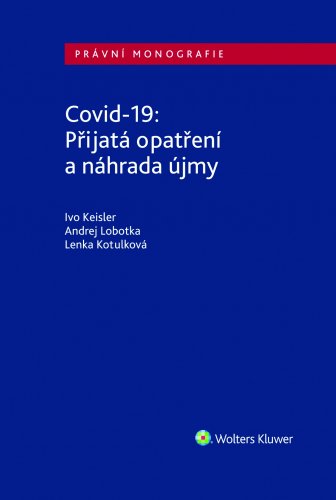 PRÁVNÍ MONOGRAFIE

Covid-19:
Přijatá opatření a náhrada újmy

Ivo Keisler
Andrej Lobotka
Lenka Kotulková

Wolters Kluwer